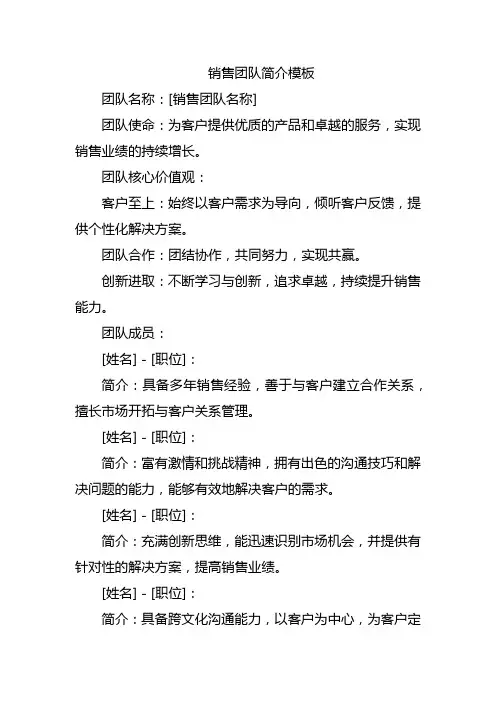 销售团队简介模板

团队名称：[销售团队名称]

团队使命：为客户提供优质的产品和卓越的服务，实现销售业绩的持续增长。

团队核心价值观：

客户至上：始终以客户需求为导向，倾听客户反馈，提供个性化解决方案。

团队合作：团结协作，共同努力，实现共赢。

创新进取：不断学习与创新，追求卓越，持续提升销售能力。

团队成员：

[姓名] - [职位]：

简介：具备多年销售经验，善于与客户建立合作关系，擅长市场开拓与客户关系管理。

[姓名] - [职位]：

简介：富有激情和挑战精神，拥有出色的沟通技巧和解决问题的能力，能够有效地解决客户的需求。

[姓名] - [职位]：

简介：充满创新思维，能迅速识别市场机会，并提供有针对性的解决方案，提高销售业绩。

[姓名] - [职位]：

简介：具备跨文化沟通能力，以客户为中心，为客户定